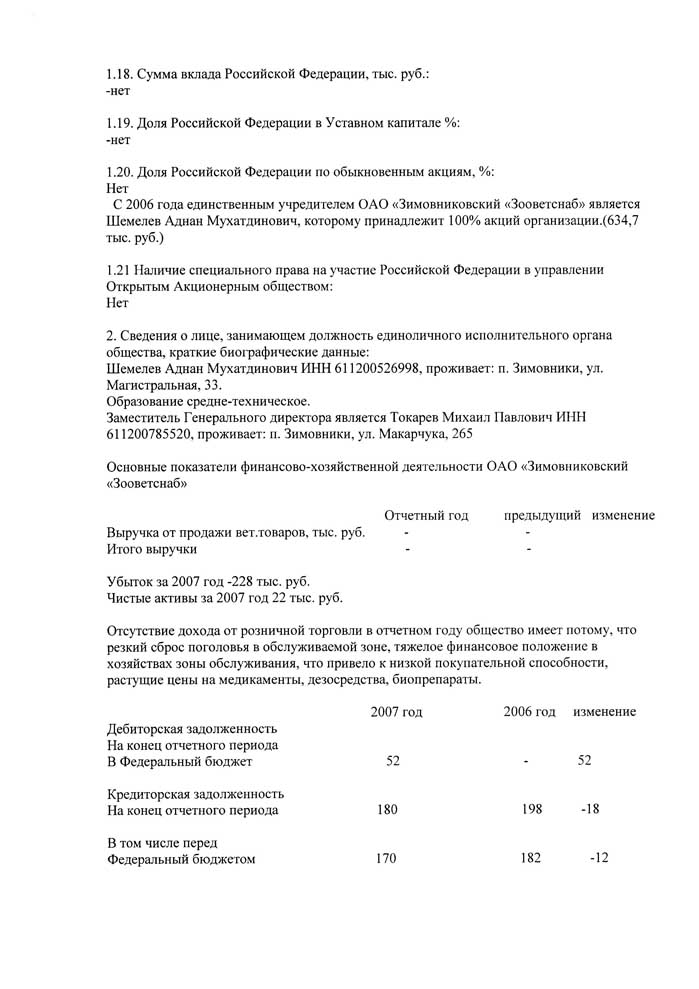 1.18. Сумма вклада Российской Федерации, тыс. руб.:
-нет

1.19. Доля Российской Федерации в Уставном капитале %:
-нет

1.20. Доля Российской Федерации по обыкновенным акциям, %:
Нет
С 2006 года единственным учредителем ОАО «Зимовниковский «Зооветснаб» является Шемелев Аднан Мухатдинович, которому принадлежит 100% акций организации.(634,7 тыс. руб.)

1.21 Наличие специального права на участие Российской Федерации в управлении Открытым Акционерным обществом:
Нет

2. Сведения о лице, занимающем должность единоличного исполнительного органа общества, краткие биографические данные:
Шемелев Аднан Мухатдинович ИНН 611200526998, проживает: п. Зимовники, ул. Магистральная, 33.
Образование средне-техническое.
Заместитель Генерального директора является Токарев Михаил Павлович ИНН 611200785520, проживает: п. Зимовники, ул. Макарчука, 265

Основные показатели финансово-хозяйственной деятельности ОАО «Зимовниковский «Зооветснаб»

| | Отчетный год | предыдущий | изменение |
|---|---|---|---|
| Выручка от продажи вет.товаров, тыс. руб. | - | - | |
| Итого выручки | - | - | |

Убыток за 2007 год -228 тыс. руб.
Чистые активы за 2007 год 22 тыс. руб.

Отсутствие дохода от розничной торговли в отчетном году общество имеет потому, что резкий сброс поголовья в обслуживаемой зоне, тяжелое финансовое положение в хозяйствах зоны обслуживания, что привело к низкой покупательной способности, растущие цены на медикаменты, дезосредства, биопрепараты.

| | 2007 год | 2006 год | изменение |
|---|---|---|---|
| Дебиторская задолженность На конец отчетного периода В Федеральный бюджет | 52 | - | 52 |
| Кредиторская задолженность На конец отчетного периода | 180 | 198 | -18 |
| В том числе перед Федеральный бюджетом | 170 | 182 | -12 |